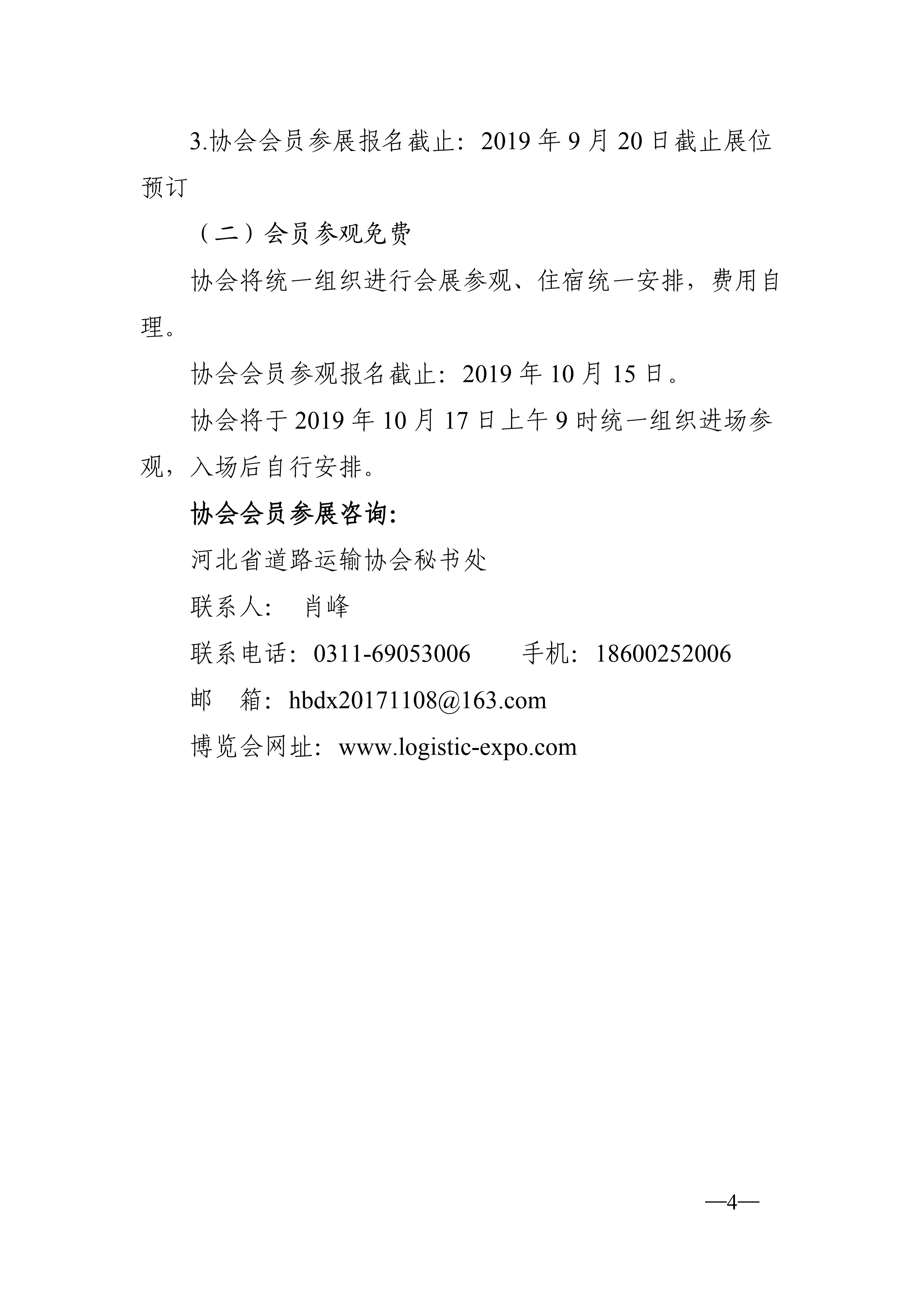 3.协会会员参展报名截止：2019 年 9 月 20 日截止展位预订

（二）会员参观免费

协会将统一组织进行会展参观、住宿统一安排，费用自理。

协会会员参观报名截止：2019 年 10 月 15 日。

协会将于 2019 年 10 月 17 日上午 9 时统一组织进场参观，入场后自行安排。

协会会员参展咨询：

河北省道路运输协会秘书处

联系人： 肖峰

联系电话：0311-69053006　　手机：18600252006

邮　箱：hbdx20171108@163.com

博览会网址：www.logistic-expo.com

—4—